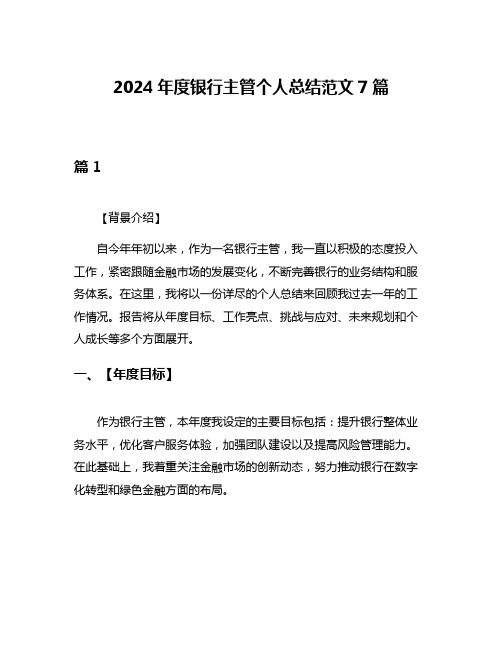 2024 年度银行主管个人总结范文 7 篇

篇 1

【背景介绍】

自今年年初以来，作为一名银行主管，我一直以积极的态度投入工作，紧密跟随金融市场的发展变化，不断完善银行的业务结构和服务体系。在这里，我将以一份详尽的个人总结来回顾我过去一年的工作情况。报告将从年度目标、工作亮点、挑战与应对、未来规划和个人成长等多个方面展开。

一、【年度目标】

作为银行主管，本年度我设定的主要目标包括：提升银行整体业务水平，优化客户服务体验，加强团队建设以及提高风险管理能力。在此基础上，我着重关注金融市场的创新动态，努力推动银行在数字化转型和绿色金融方面的布局。